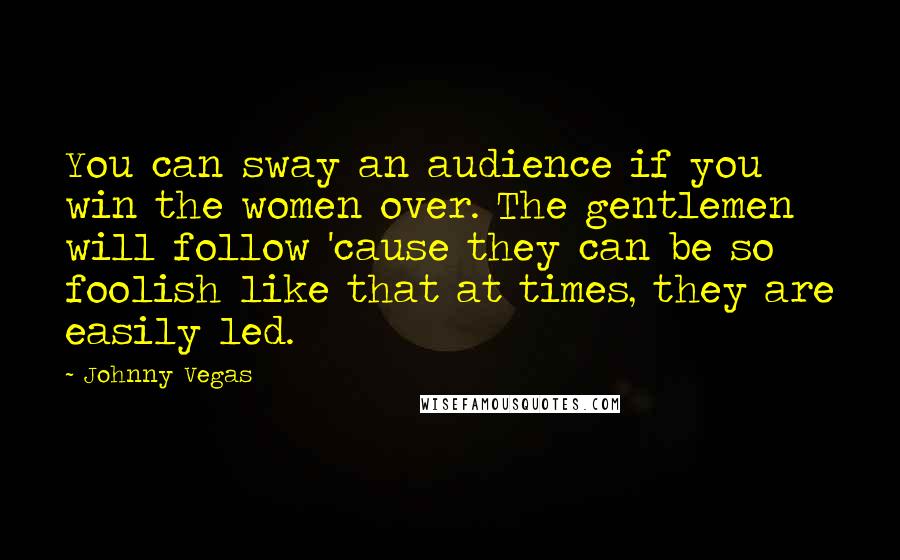 You can sway an audience if you win the women over. The gentlemen will follow 'cause they can be so foolish like that at times, they are easily led.

- Johnny Vegas

WISEFAMOUSQUOTES.COM